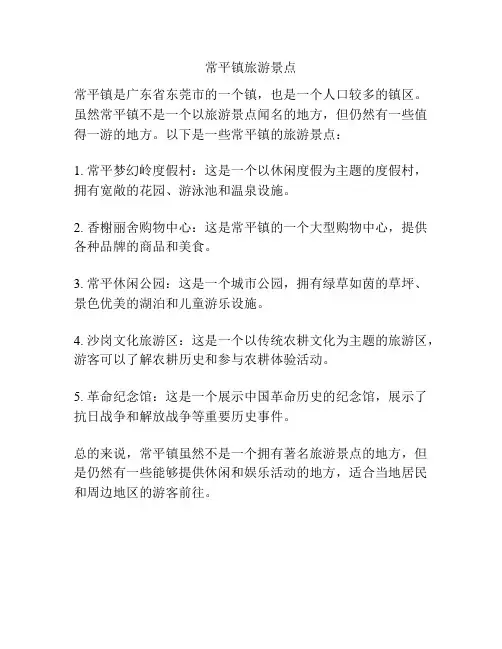 常平镇旅游景点

常平镇是广东省东莞市的一个镇，也是一个人口较多的镇区。虽然常平镇不是一个以旅游景点闻名的地方，但仍然有一些值得一游的地方。以下是一些常平镇的旅游景点：

1. 常平梦幻岭度假村：这是一个以休闲度假为主题的度假村，拥有宽敞的花园、游泳池和温泉设施。

2. 香榭丽舍购物中心：这是常平镇的一个大型购物中心，提供各种品牌的商品和美食。

3. 常平休闲公园：这是一个城市公园，拥有绿草如茵的草坪、景色优美的湖泊和儿童游乐设施。

4. 沙岗文化旅游区：这是一个以传统农耕文化为主题的旅游区，游客可以了解农耕历史和参与农耕体验活动。

5. 革命纪念馆：这是一个展示中国革命历史的纪念馆，展示了抗日战争和解放战争等重要历史事件。

总的来说，常平镇虽然不是一个拥有著名旅游景点的地方，但是仍然有一些能够提供休闲和娱乐活动的地方，适合当地居民和周边地区的游客前往。